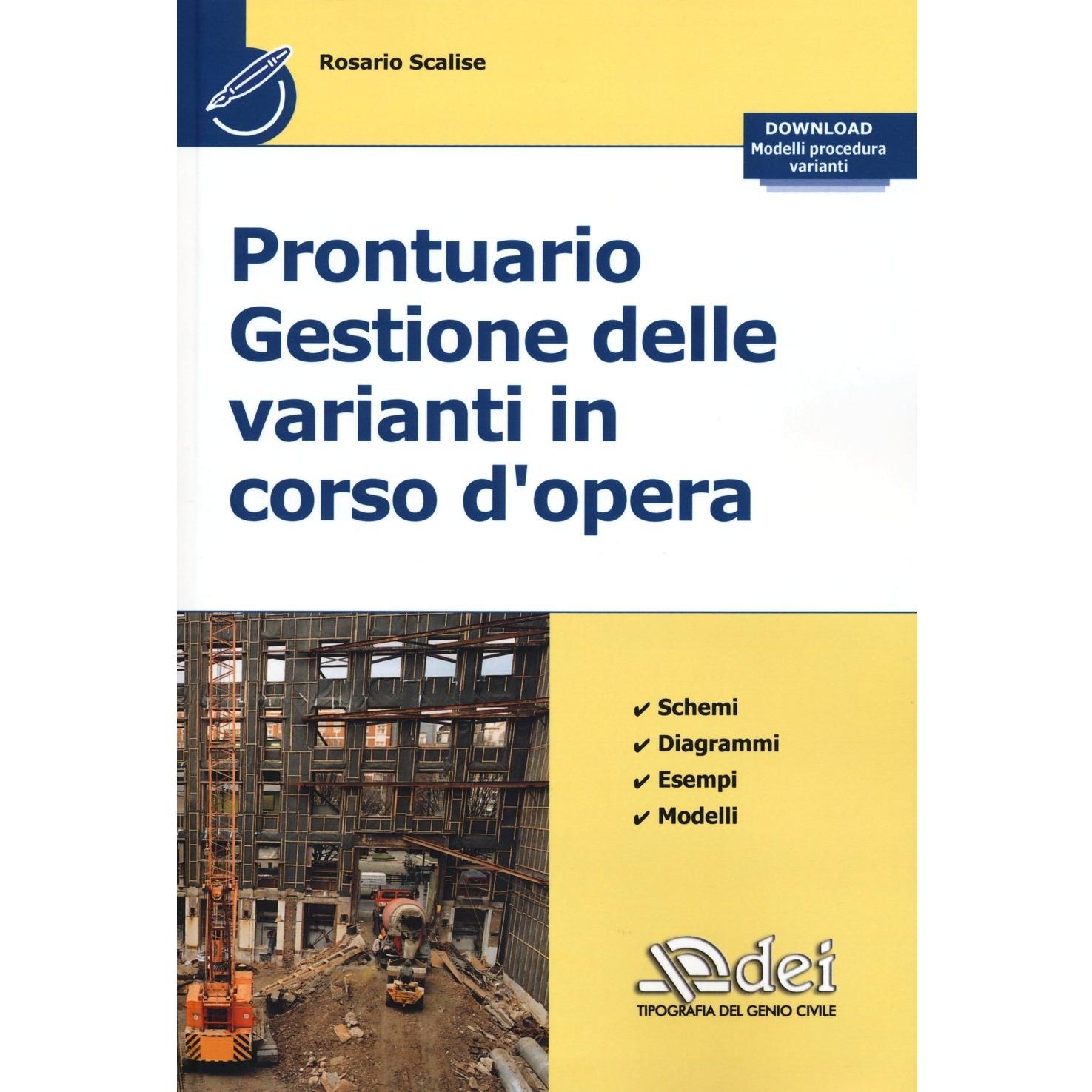 Rosario Scalise

DOWNLOAD
Modelli procedura varianti

Prontuario
Gestione delle varianti in corso d'opera

✔ Schemi
✔ Diagrammi
✔ Esempi
✔ Modelli

dei
TIPOGRAFIA DEL GENIO CIVILE